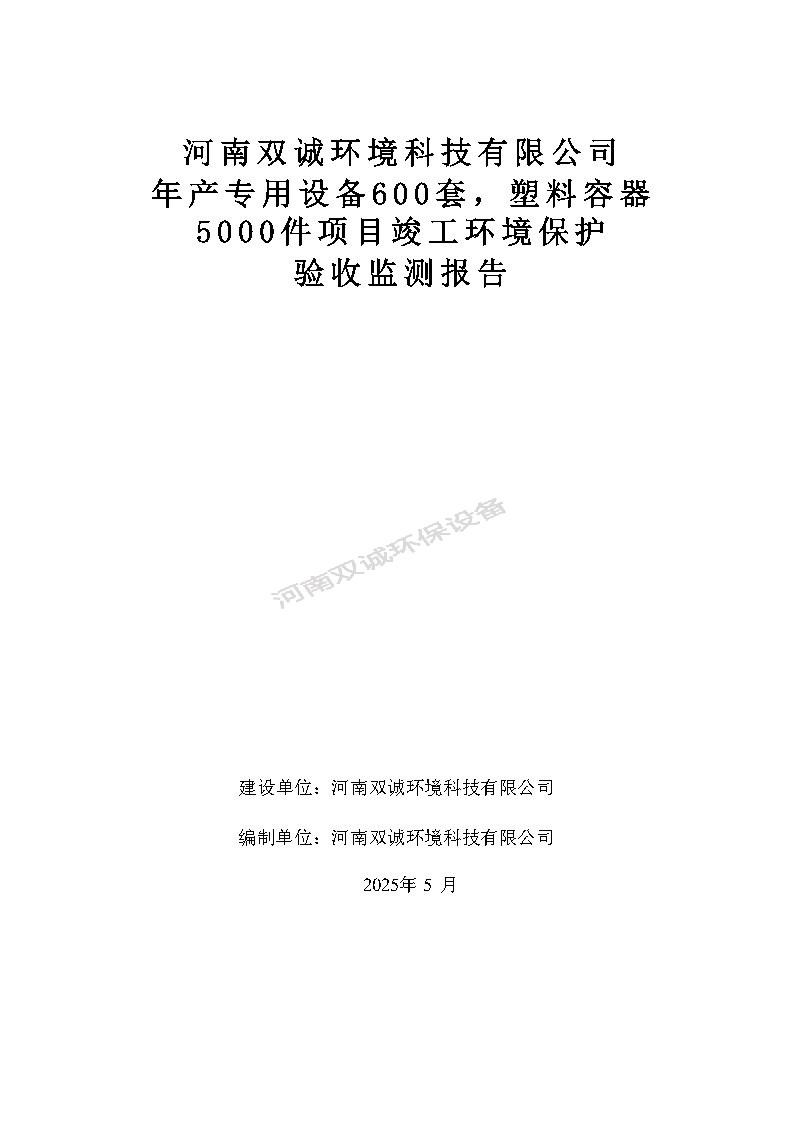 河南双诚环境科技有限公司
年产专用设备600套，塑料容器
5000件项目竣工环境保护
验收监测报告

建设单位：河南双诚环境科技有限公司

编制单位：河南双诚环境科技有限公司

2025年5月

河南双诚环保设备